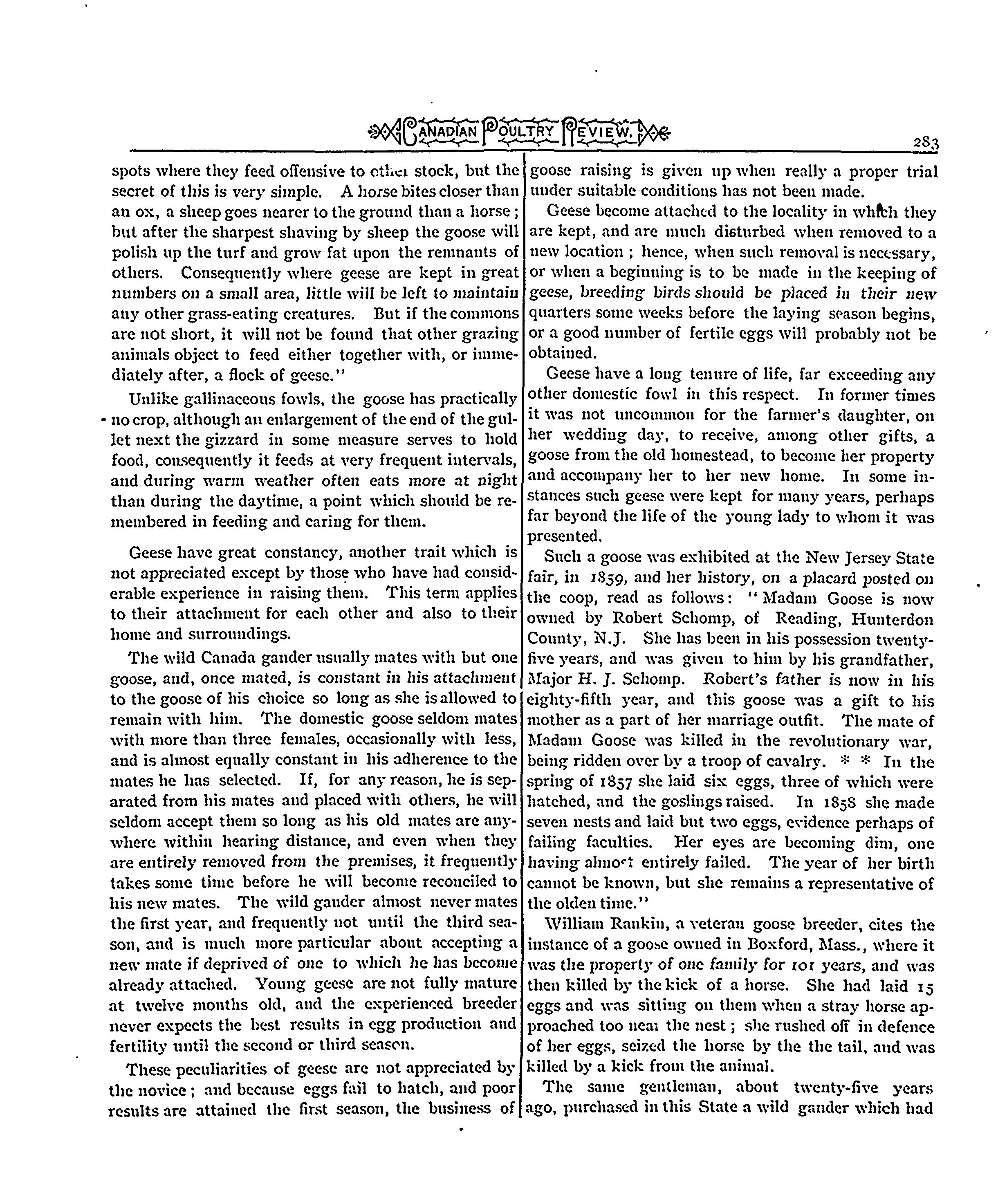 CANADIAN POULTRY REVIEW. 283

spots where they feed offensive to other stock, but the secret of this is very simple. A horse bites closer than an ox, a sheep goes nearer to the ground than a horse; but after the sharpest shaving by sheep the goose will polish up the turf and grow fat upon the remnants of others. Consequently where geese are kept in great numbers on a small area, little will be left to maintain any other grass-eating creatures. But if the commons are not short, it will not be found that other grazing animals object to feed either together with, or immediately after, a flock of geese."

Unlike gallinaceous fowls, the goose has practically no crop, although an enlargement of the end of the gullet next the gizzard in some measure serves to hold food, consequently it feeds at very frequent intervals, and during warm weather often eats more at night than during the daytime, a point which should be remembered in feeding and caring for them.

Geese have great constancy, another trait which is not appreciated except by those who have had considerable experience in raising them. This term applies to their attachment for each other and also to their home and surroundings.

The wild Canada gander usually mates with but one goose, and, once mated, is constant in his attachment to the goose of his choice so long as she is allowed to remain with him. The domestic goose seldom mates with more than three females, occasionally with less, and is almost equally constant in his adherence to the mates he has selected. If, for any reason, he is separated from his mates and placed with others, he will seldom accept them so long as his old mates are anywhere within hearing distance, and even when they are entirely removed from the premises, it frequently takes some time before he will become reconciled to his new mates. The wild gander almost never mates the first year, and frequently not until the third season, and is much more particular about accepting a new mate if deprived of one to which he has become already attached. Young geese are not fully mature at twelve months old, and the experienced breeder never expects the best results in egg production and fertility until the second or third season.

These peculiarities of geese are not appreciated by the novice; and because eggs fail to hatch, and poor results are attained the first season, the business of goose raising is given up when really a proper trial under suitable conditions has not been made.

Geese become attached to the locality in which they are kept, and are much disturbed when removed to a new location; hence, when such removal is necessary, or when a beginning is to be made in the keeping of geese, breeding birds should be placed in their new quarters some weeks before the laying season begins, or a good number of fertile eggs will probably not be obtained.

Geese have a long tenure of life, far exceeding any other domestic fowl in this respect. In former times it was not uncommon for the farmer's daughter, on her wedding day, to receive, among other gifts, a goose from the old homestead, to become her property and accompany her to her new home. In some instances such geese were kept for many years, perhaps far beyond the life of the young lady to whom it was presented.

Such a goose was exhibited at the New Jersey State fair, in 1859, and her history, on a placard posted on the coop, read as follows: "Madam Goose is now owned by Robert Schomp, of Reading, Hunterdon County, N.J. She has been in his possession twenty-five years, and was given to him by his grandfather, Major H. J. Schomp. Robert's father is now in his eighty-fifth year, and this goose was a gift to his mother as a part of her marriage outfit. The mate of Madam Goose was killed in the revolutionary war, being ridden over by a troop of cavalry. * * In the spring of 1857 she laid six eggs, three of which were hatched, and the goslings raised. In 1858 she made seven nests and laid but two eggs, evidence perhaps of failing faculties. Her eyes are becoming dim, one having almost entirely failed. The year of her birth cannot be known, but she remains a representative of the olden time."

William Rankin, a veteran goose breeder, cites the instance of a goose owned in Boxford, Mass., where it was the property of one family for 101 years, and was then killed by the kick of a horse. She had laid 15 eggs and was sitting on them when a stray horse approached too near the nest; she rushed off in defence of her eggs, seized the horse by the the tail, and was killed by a kick from the animal.

The same gentleman, about twenty-five years ago, purchased in this State a wild gander which had